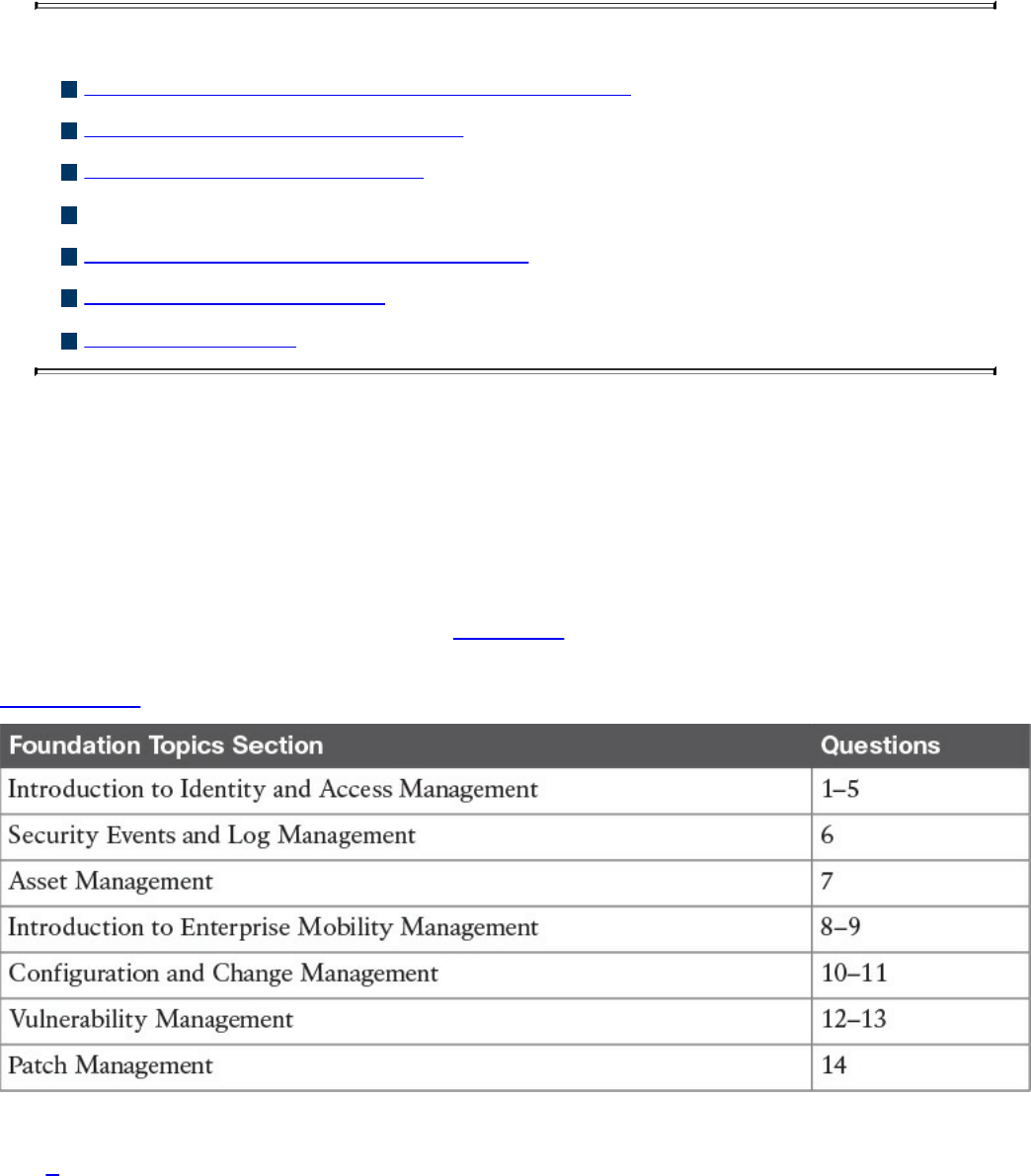 | Foundation Topics Section | Questions |
|---|---|
| Introduction to Identity and Access Management | 1–5 |
| Security Events and Log Management | 6 |
| Asset Management | 7 |
| Introduction to Enterprise Mobility Management | 8–9 |
| Configuration and Change Management | 10–11 |
| Vulnerability Management | 12–13 |
| Patch Management | 14 |